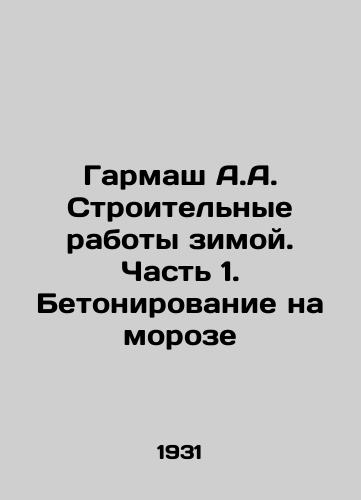 Гармаш А.А. Строительные работы зимой. Часть 1. Бетонирование на морозе

1931